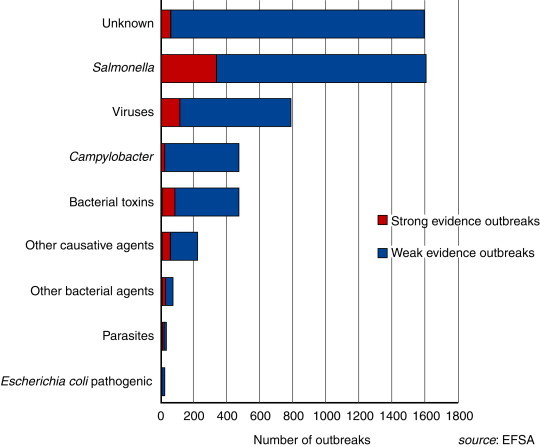 Unknown
Salmonella
Viruses
Campylobacter
Bacterial toxins
Other causative agents
Other bacterial agents
Parasites
Escherichia coli pathogenic

Strong evidence outbreaks
Weak evidence outbreaks

0 200 400 600 800 1000 1200 1400 1600 1800

Number of outbreaks

source: EFSA